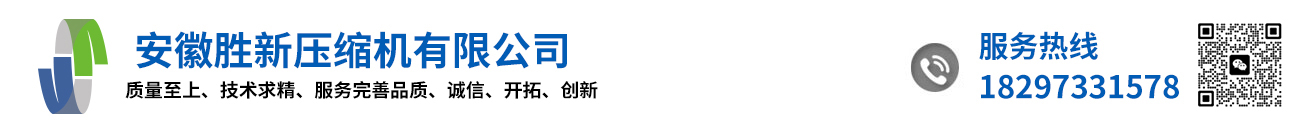 安徽胜新压缩机有限公司

质量至上、技术求精、服务完善品质、诚信、开拓、创新

服务热线
18297331578